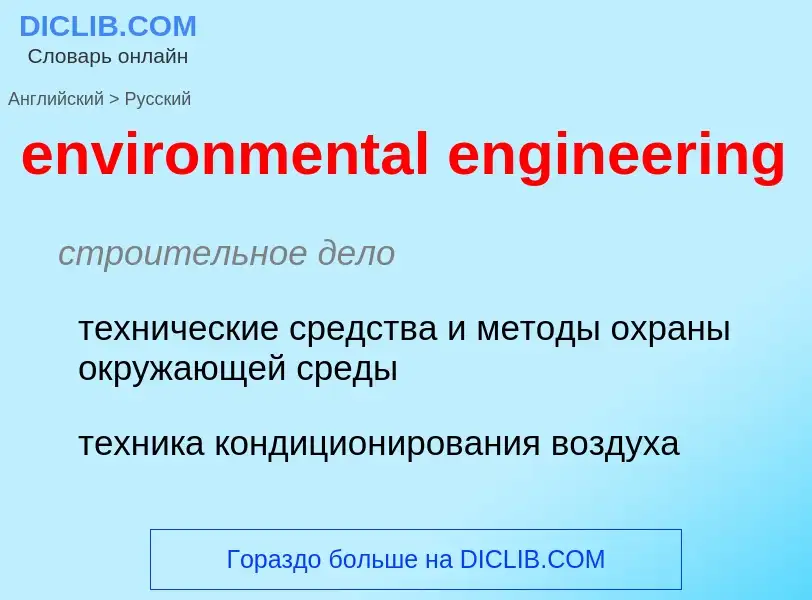 DICLIB.COM
Словарь онлайн

Английский > Русский

environmental engineering

строительное дело

технические средства и методы охраны окружающей среды

техника кондиционирования воздуха

Гораздо больше на DICLIB.COM